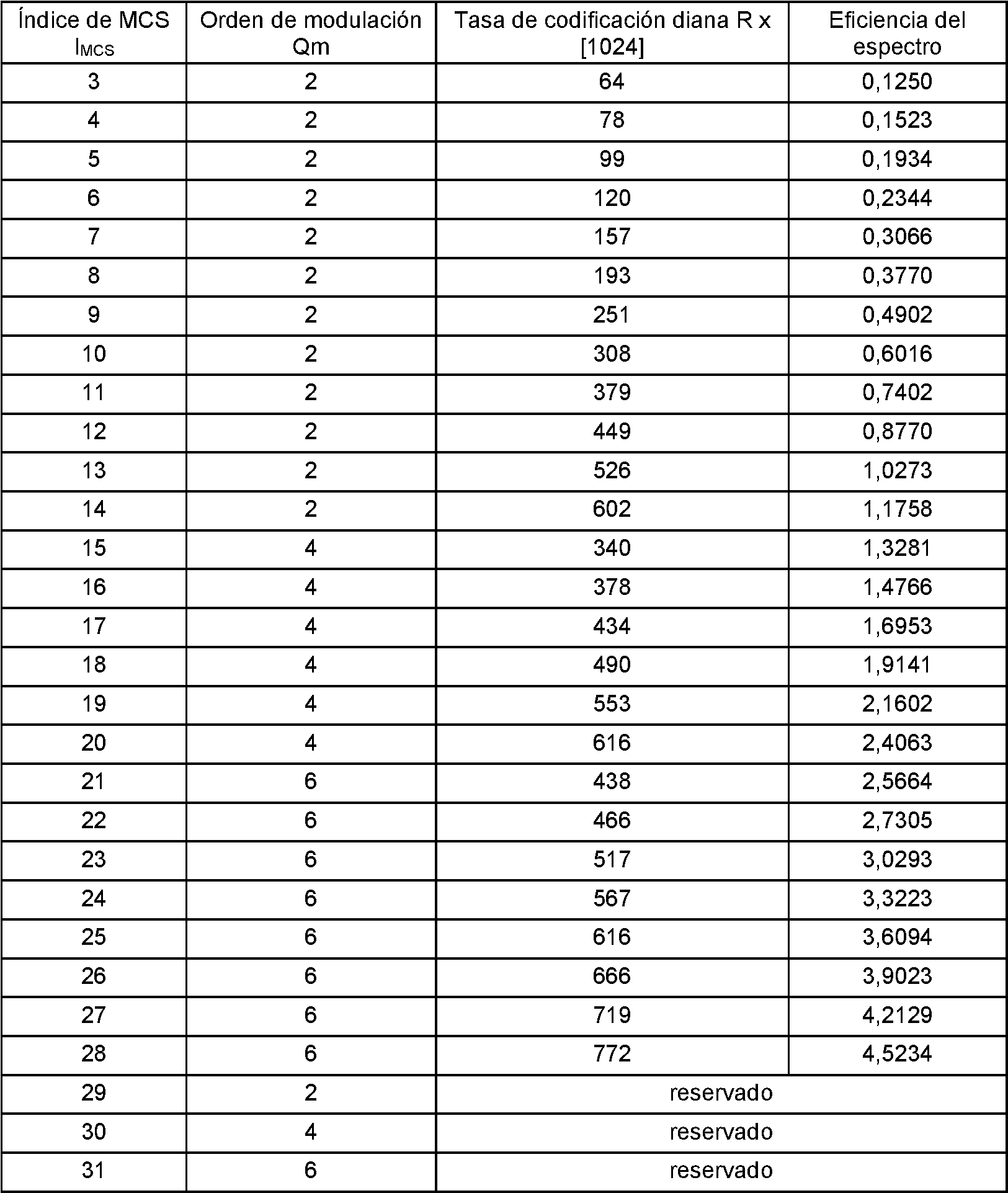 | Índice de MCS $I_{MCS}$ | Orden de modulación Qm | Tasa de codificación diana R x [1024] | Eficiencia del espectro |
|---|---|---|---|
| 3 | 2 | 64 | 0,1250 |
| 4 | 2 | 78 | 0,1523 |
| 5 | 2 | 99 | 0,1934 |
| 6 | 2 | 120 | 0,2344 |
| 7 | 2 | 157 | 0,3066 |
| 8 | 2 | 193 | 0,3770 |
| 9 | 2 | 251 | 0,4902 |
| 10 | 2 | 308 | 0,6016 |
| 11 | 2 | 379 | 0,7402 |
| 12 | 2 | 449 | 0,8770 |
| 13 | 2 | 526 | 1,0273 |
| 14 | 2 | 602 | 1,1758 |
| 15 | 4 | 340 | 1,3281 |
| 16 | 4 | 378 | 1,4766 |
| 17 | 4 | 434 | 1,6953 |
| 18 | 4 | 490 | 1,9141 |
| 19 | 4 | 553 | 2,1602 |
| 20 | 4 | 616 | 2,4063 |
| 21 | 6 | 438 | 2,5664 |
| 22 | 6 | 466 | 2,7305 |
| 23 | 6 | 517 | 3,0293 |
| 24 | 6 | 567 | 3,3223 |
| 25 | 6 | 616 | 3,6094 |
| 26 | 6 | 666 | 3,9023 |
| 27 | 6 | 719 | 4,2129 |
| 28 | 6 | 772 | 4,5234 |
| 29 | 2 | reservado | |
| 30 | 4 | reservado | |
| 31 | 6 | reservado | |